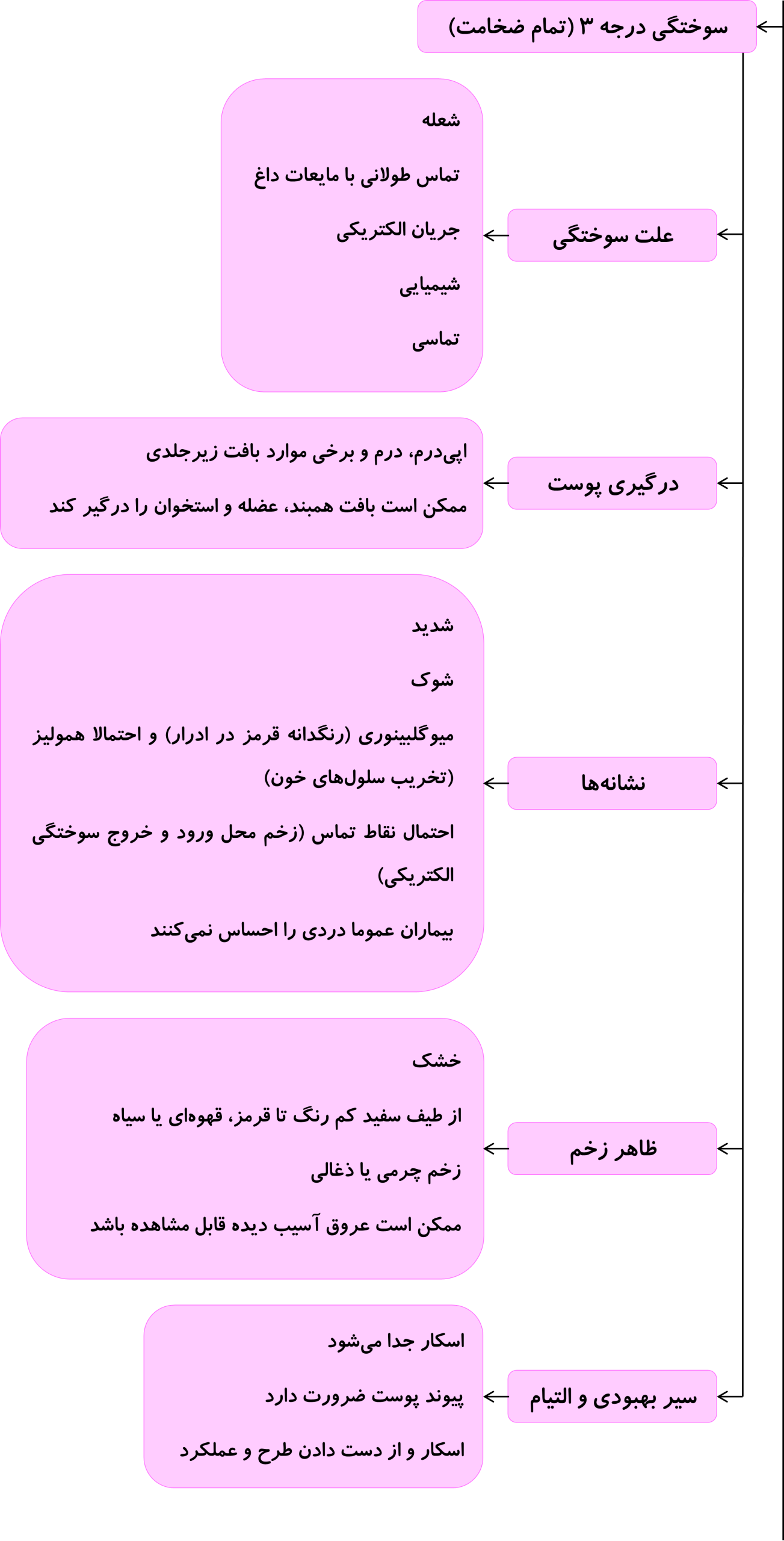 سوختگی درجه ۳ (تمام ضخامت)

علت سوختگی

شعله

تماس طولانی با مایعات داغ

جریان الکتریکی

شیمیایی

تماسی

درگیری پوست

اپی‌درم، درم و برخی موارد بافت زیرجلدی

ممکن است بافت همبند، عضله و استخوان را درگیر کند

نشانه‌ها

شدید

شوک

میوگلبینوری (رنگدانه قرمز در ادرار) و احتمالا همولیز (تخریب سلول‌های خون)

احتمال نقاط تماس (زخم محل ورود و خروج سوختگی الکتریکی)

بیماران عموما دردی را احساس نمی‌کنند

ظاهر زخم

خشک

از طیف سفید کم رنگ تا قرمز، قهوه‌ای یا سیاه

زخم چرمی یا ذغالی

ممکن است عروق آسیب دیده قابل مشاهده باشد

سیر بهبودی و التیام

اسکار جدا می‌شود

پیوند پوست ضرورت دارد

اسکار و از دست دادن طرح و عملکرد